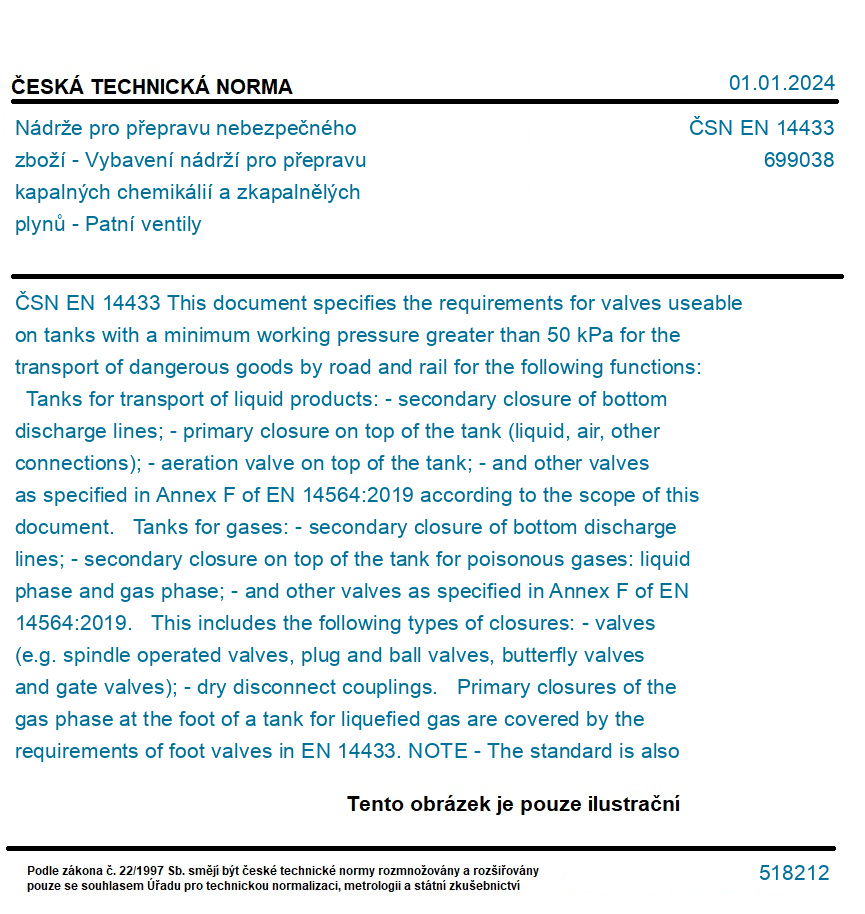 ČESKÁ TECHNICKÁ NORMA

01.01.2024

Nádrže pro přepravu nebezpečného zboží - Vybavení nádrží pro přepravu kapalných chemikálií a zkapalnělých plynů - Patní ventily

ČSN EN 14433
699038

ČSN EN 14433 This document specifies the requirements for valves useable on tanks with a minimum working pressure greater than 50 kPa for the transport of dangerous goods by road and rail for the following functions: Tanks for transport of liquid products: - secondary closure of bottom discharge lines; - primary closure on top of the tank (liquid, air, other connections); - aeration valve on top of the tank; - and other valves as specified in Annex F of EN 14564:2019 according to the scope of this document. Tanks for gases: - secondary closure of bottom discharge lines; - secondary closure on top of the tank for poisonous gases: liquid phase and gas phase; - and other valves as specified in Annex F of EN 14564:2019. This includes the following types of closures: - valves (e.g. spindle operated valves, plug and ball valves, butterfly valves and gate valves); - dry disconnect couplings. Primary closures of the gas phase at the foot of a tank for liquefied gas are covered by the requirements of foot valves in EN 14433. NOTE - The standard is also

Tento obrázek je pouze ilustrační

Podle zákona č. 22/1997 Sb. smějí být české technické normy rozmnožovány a rozšiřovány pouze se souhlasem Úřadu pro technickou normalizaci, metrologii a státní zkušebnictví

518212